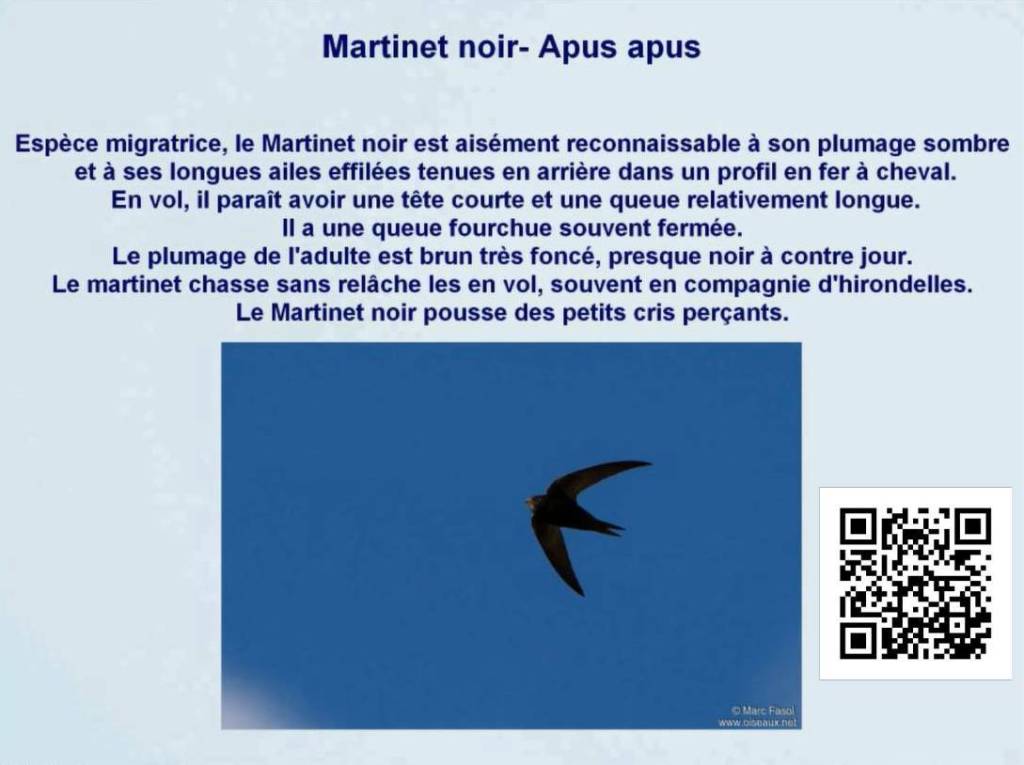 Martinet noir- Apus apus

Espèce migratrice, le Martinet noir est aisément reconnaissable à son plumage sombre et à ses longues ailes effilées tenues en arrière dans un profil en fer à cheval.
En vol, il paraît avoir une tête courte et une queue relativement longue.
Il a une queue fourchue souvent fermée.
Le plumage de l'adulte est brun très foncé, presque noir à contre jour.
Le martinet chasse sans relâche les en vol, souvent en compagnie d'hirondelles.
Le Martinet noir pousse des petits cris perçants.

© Marc Fasol
www.oiseaux.net